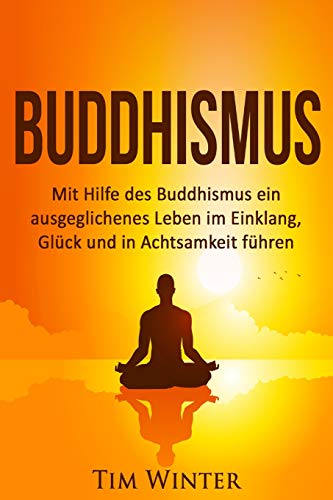 BUDDHISMUS

Mit Hilfe des Buddhismus ein ausgeglichenes Leben im Einklang, Glück und in Achtsamkeit führen

TIM WINTER